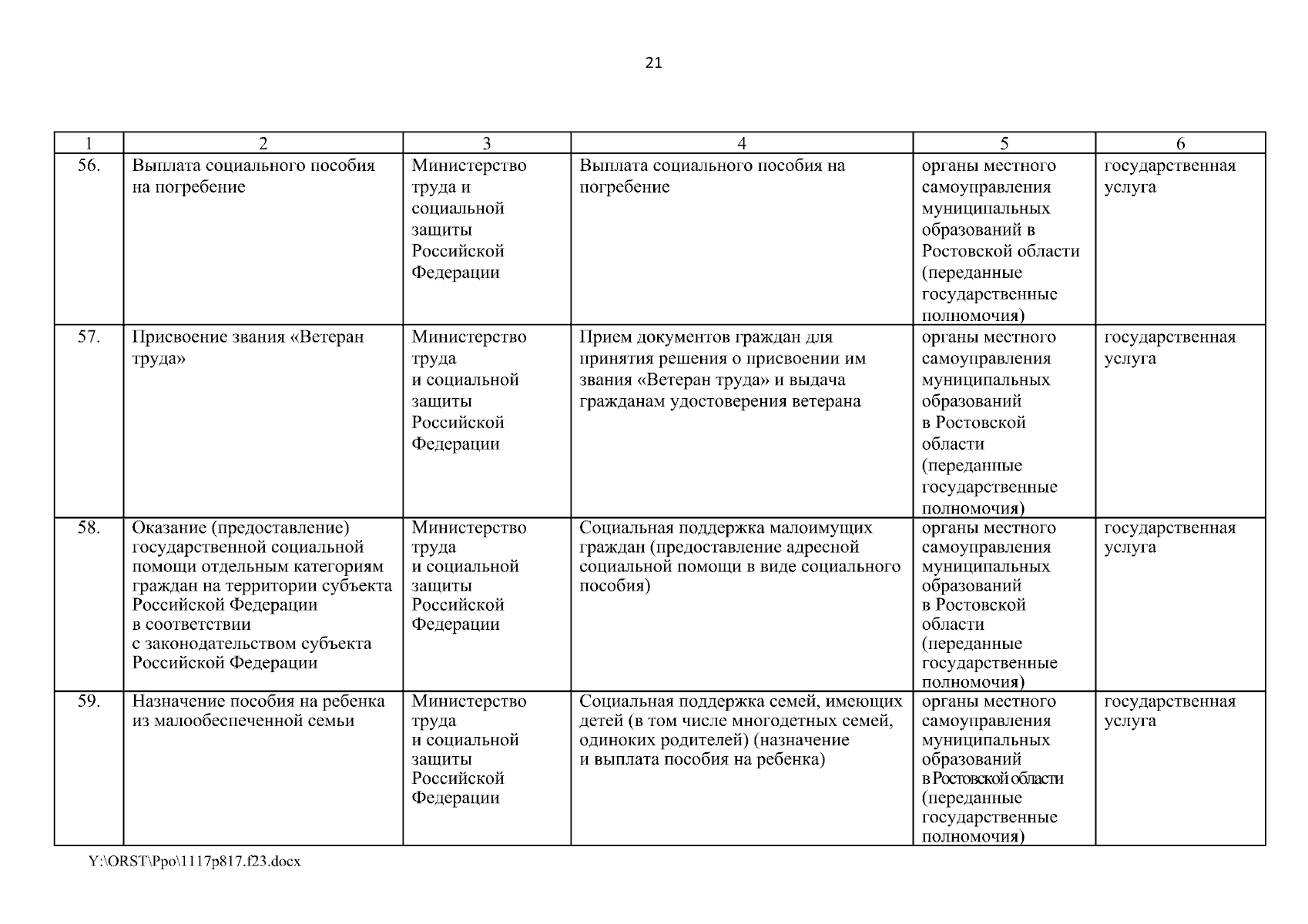 21

| 1 | 2 | 3 | 4 | 5 | 6 |
|---|---|---|---|---|---|
| 56. | Выплата социального пособия на погребение | Министерство труда и социальной защиты Российской Федерации | Выплата социального пособия на погребение | органы местного самоуправления муниципальных образований в Ростовской области (переданные государственные полномочия) | государственная услуга |
| 57. | Присвоение звания «Ветеран труда» | Министерство труда и социальной защиты Российской Федерации | Прием документов граждан для принятия решения о присвоении им звания «Ветеран труда» и выдача гражданам удостоверения ветерана | органы местного самоуправления муниципальных образований в Ростовской области (переданные государственные полномочия) | государственная услуга |
| 58. | Оказание (предоставление) государственной социальной помощи отдельным категориям граждан на территории субъекта Российской Федерации в соответствии с законодательством субъекта Российской Федерации | Министерство труда и социальной защиты Российской Федерации | Социальная поддержка малоимущих граждан (предоставление адресной социальной помощи в виде социального пособия) | органы местного самоуправления муниципальных образований в Ростовской области (переданные государственные полномочия) | государственная услуга |
| 59. | Назначение пособия на ребенка из малообеспеченной семьи | Министерство труда и социальной защиты Российской Федерации | Социальная поддержка семей, имеющих детей (в том числе многодетных семей, одиноких родителей) (назначение и выплата пособия на ребенка) | органы местного самоуправления муниципальных образований в Ростовской области (переданные государственные полномочия) | государственная услуга |

Y:\ORST\Ppo\1117p817.f23.docx